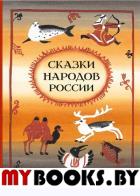 СКАЗКИ НАРОДОВ РОССИИ

MYBOOKS.BY